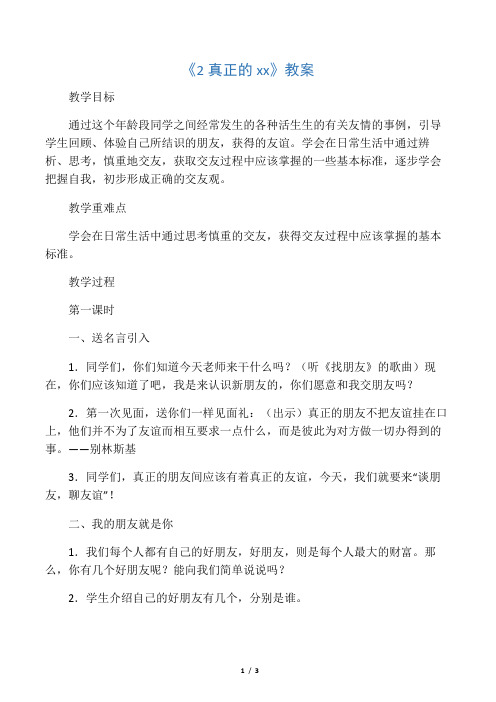 《2 真正的 xx》教案

教学目标

通过这个年龄段同学之间经常发生的各种活生生的有关友情的事例，引导学生回顾、体验自己所结识的朋友，获得的友谊。学会在日常生活中通过辨析、思考，慎重地交友，获取交友过程中应该掌握的一些基本标准，逐步学会把握自我，初步形成正确的交友观。

教学重难点

学会在日常生活中通过思考慎重的交友，获得交友过程中应该掌握的基本标准。

教学过程

第一课时

一、送名言引入

1．同学们，你们知道今天老师来干什么吗？（听《找朋友》的歌曲）现在，你们应该知道了吧，我是来认识新朋友的，你们愿意和我交朋友吗？

2．第一次见面，送你们一样见面礼：（出示）真正的朋友不把友谊挂在口上，他们并不为了友谊而相互要求一点什么，而是彼此为对方做一切办得到的事。——别林斯基

3．同学们，真正的朋友间应该有着真正的友谊，今天，我们就要来“谈朋友，聊友谊”！

二、我的朋友就是你

1．我们每个人都有自己的好朋友，好朋友，则是每个人最大的财富。那么，你有几个好朋友呢？能向我们简单说说吗？

2．学生介绍自己的好朋友有几个，分别是谁。

1 / 3